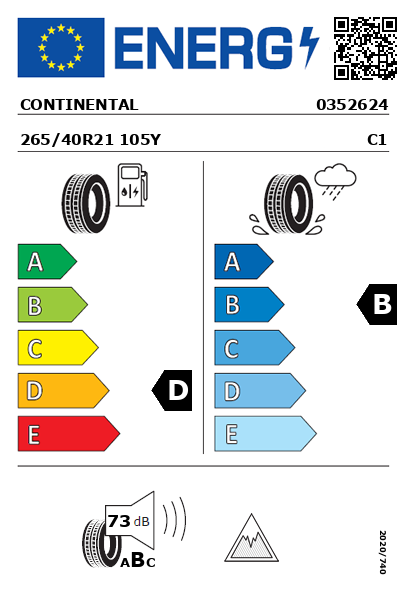 ENERG

CONTINENTAL 0352624

265/40R21 105Y C1

A
B
C
D
E

D

A
B
C
D
E

B

73 dB

ABC

2020/740